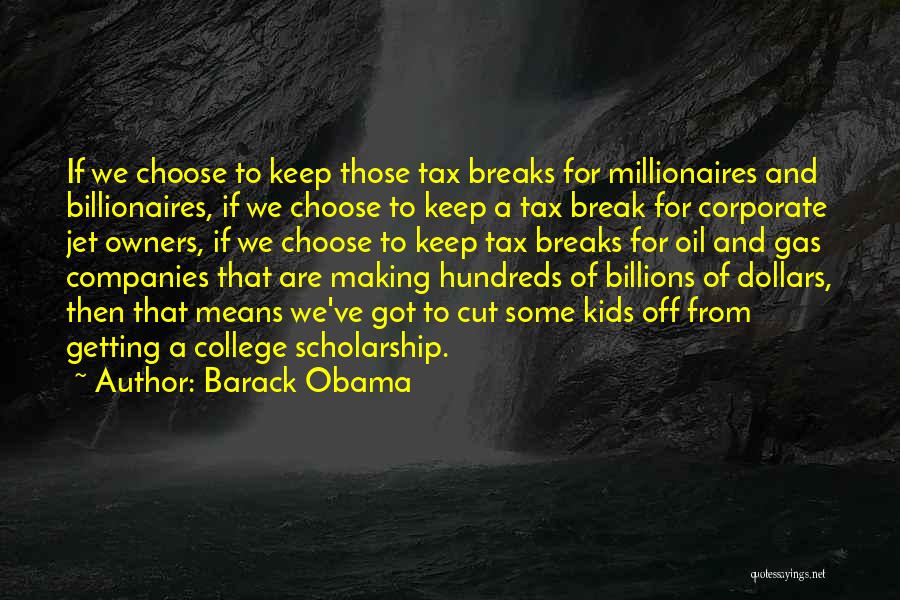 If we choose to keep those tax breaks for millionaires and billionaires, if we choose to keep a tax break for corporate jet owners, if we choose to keep tax breaks for oil and gas companies that are making hundreds of billions of dollars, then that means we've got to cut some kids off from getting a college scholarship.

~ Author: Barack Obama

quotessayings.net